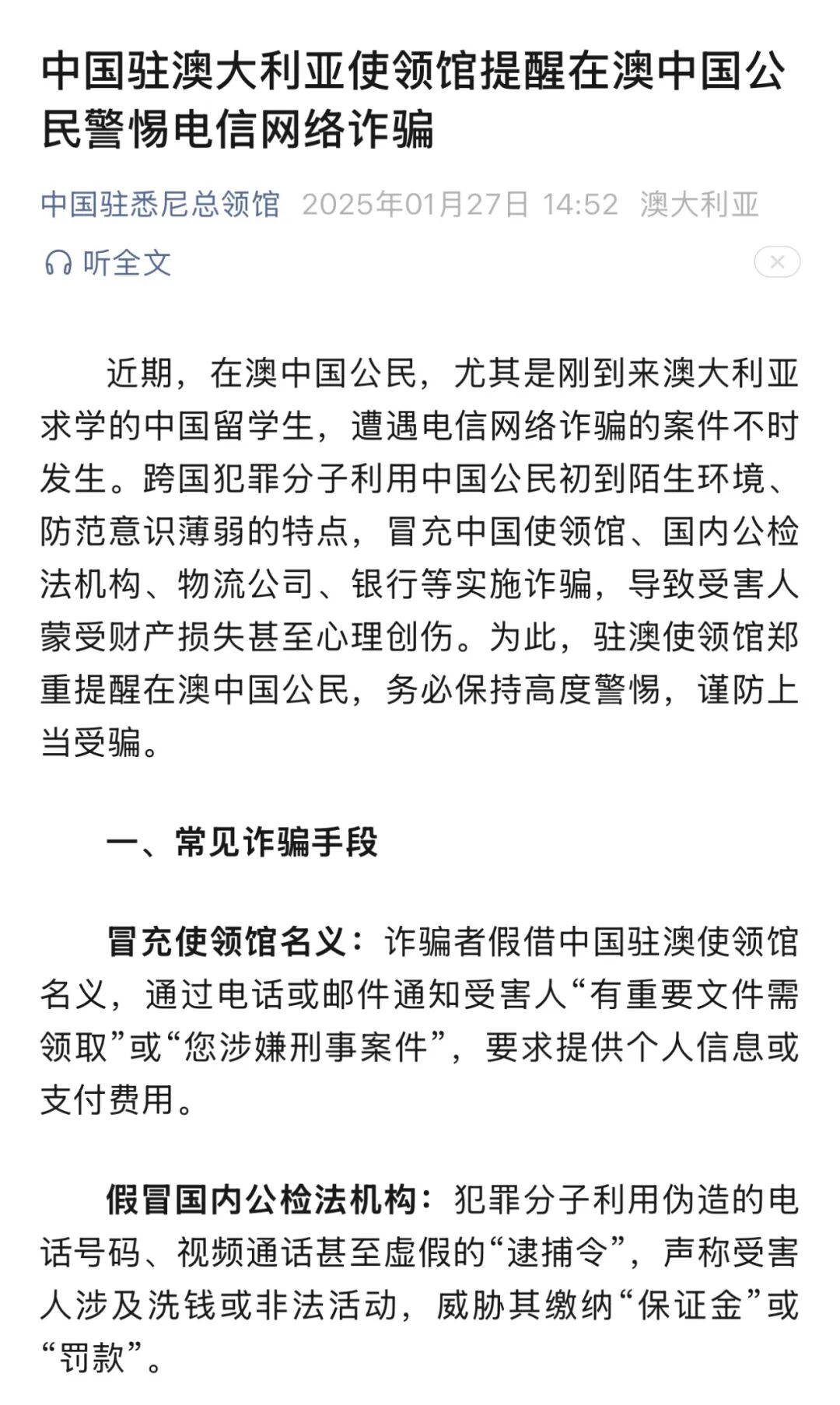 中国驻澳大利亚使领馆提醒在澳中国公民警惕电信网络诈骗

中国驻悉尼总领馆 2025年01月27日 14:52 澳大利亚

听全文

近期，在澳中国公民，尤其是刚到来澳大利亚求学的中国留学生，遭遇电信网络诈骗的案件不时发生。跨国犯罪分子利用中国公民初到陌生环境、防范意识薄弱的特点，冒充中国使领馆、国内公检法机构、物流公司、银行等实施诈骗，导致受害人蒙受财产损失甚至心理创伤。为此，驻澳使领馆郑重提醒在澳中国公民，务必保持高度警惕，谨防上当受骗。

一、常见诈骗手段

冒充使领馆名义：诈骗者假借中国驻澳使领馆名义，通过电话或邮件通知受害人“有重要文件需领取”或“您涉嫌刑事案件”，要求提供个人信息或支付费用。

假冒国内公检法机构：犯罪分子利用伪造的电话号码、视频通话甚至虚假的“逮捕令”，声称受害人涉及洗钱或非法活动，威胁其缴纳“保证金”或“罚款”。